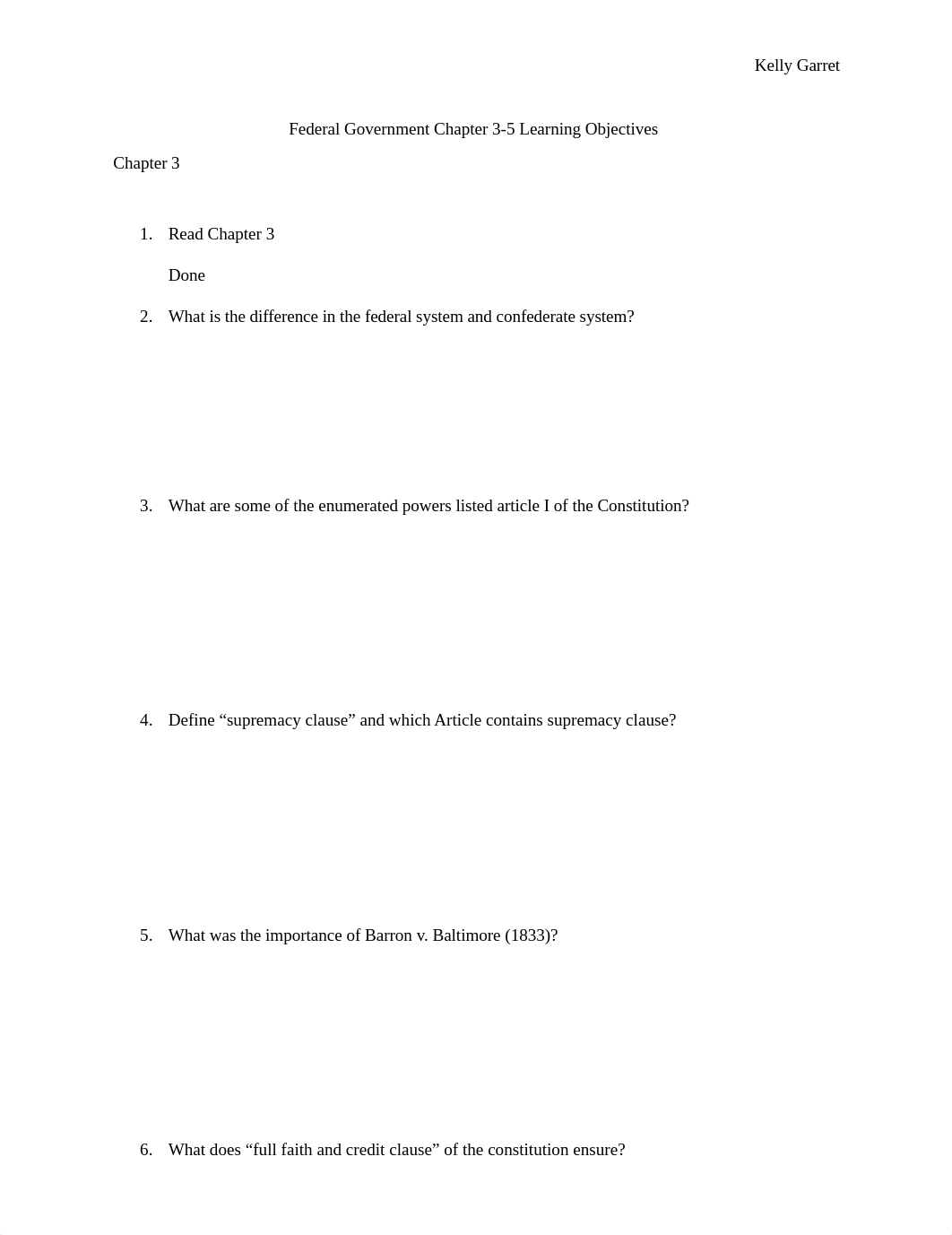 Kelly Garret

Federal Government Chapter 3-5 Learning Objectives

Chapter 3

1. Read Chapter 3

Done

2. What is the difference in the federal system and confederate system?

3. What are some of the enumerated powers listed article I of the Constitution?

4. Define “supremacy clause” and which Article contains supremacy clause?

5. What was the importance of Barron v. Baltimore (1833)?

6. What does “full faith and credit clause” of the constitution ensure?